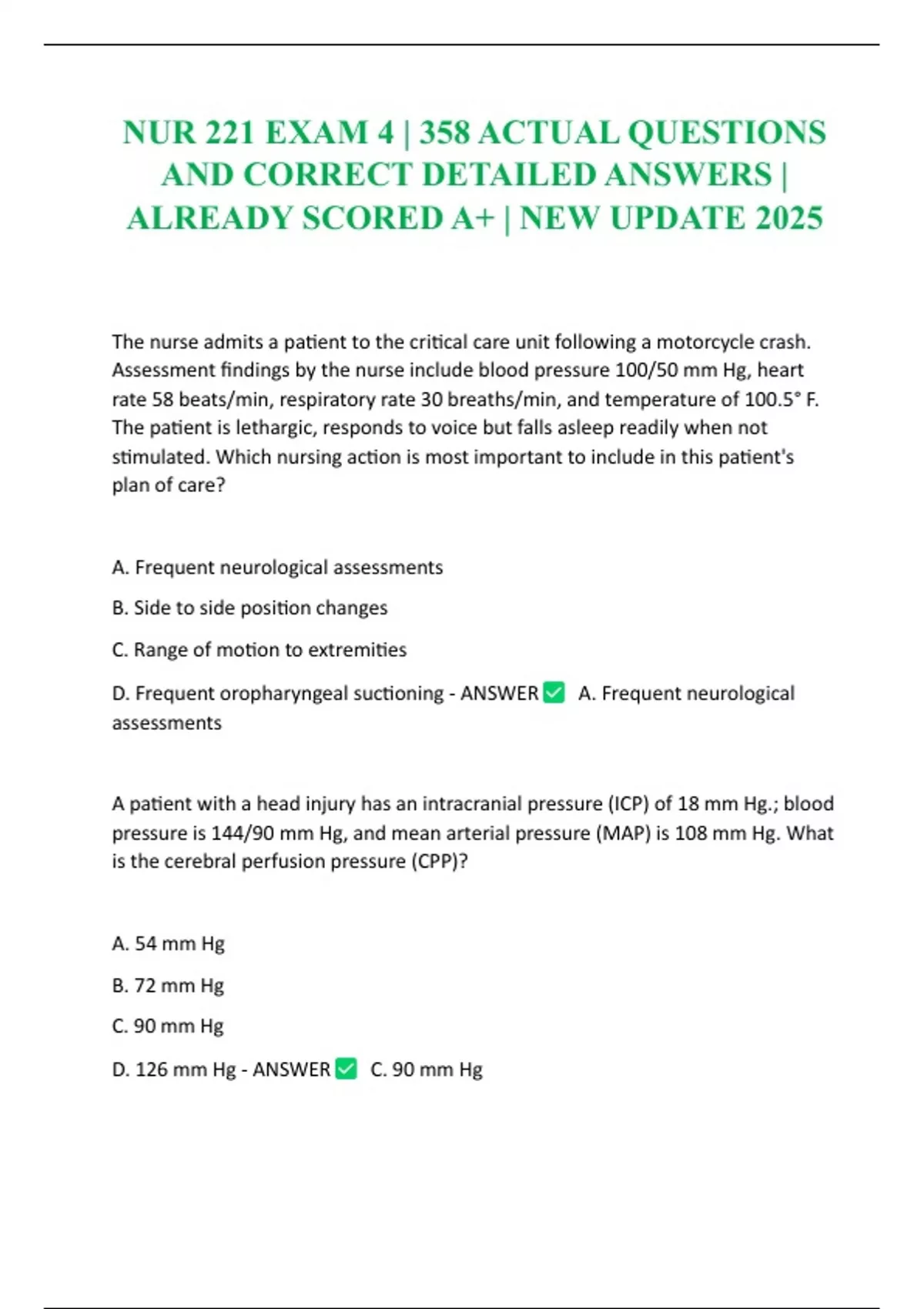 NUR 221 EXAM 4 | 358 ACTUAL QUESTIONS AND CORRECT DETAILED ANSWERS | ALREADY SCORED A+ | NEW UPDATE 2025

The nurse admits a patient to the critical care unit following a motorcycle crash. Assessment findings by the nurse include blood pressure 100/50 mm Hg, heart rate 58 beats/min, respiratory rate 30 breaths/min, and temperature of 100.5° F. The patient is lethargic, responds to voice but falls asleep readily when not stimulated. Which nursing action is most important to include in this patient's plan of care?

A. Frequent neurological assessments

B. Side to side position changes

C. Range of motion to extremities

D. Frequent oropharyngeal suctioning - ANSWER ✅ A. Frequent neurological assessments

A patient with a head injury has an intracranial pressure (ICP) of 18 mm Hg.; blood pressure is 144/90 mm Hg, and mean arterial pressure (MAP) is 108 mm Hg. What is the cerebral perfusion pressure (CPP)?

A. 54 mm Hg

B. 72 mm Hg

C. 90 mm Hg

D. 126 mm Hg - ANSWER ✅ C. 90 mm Hg